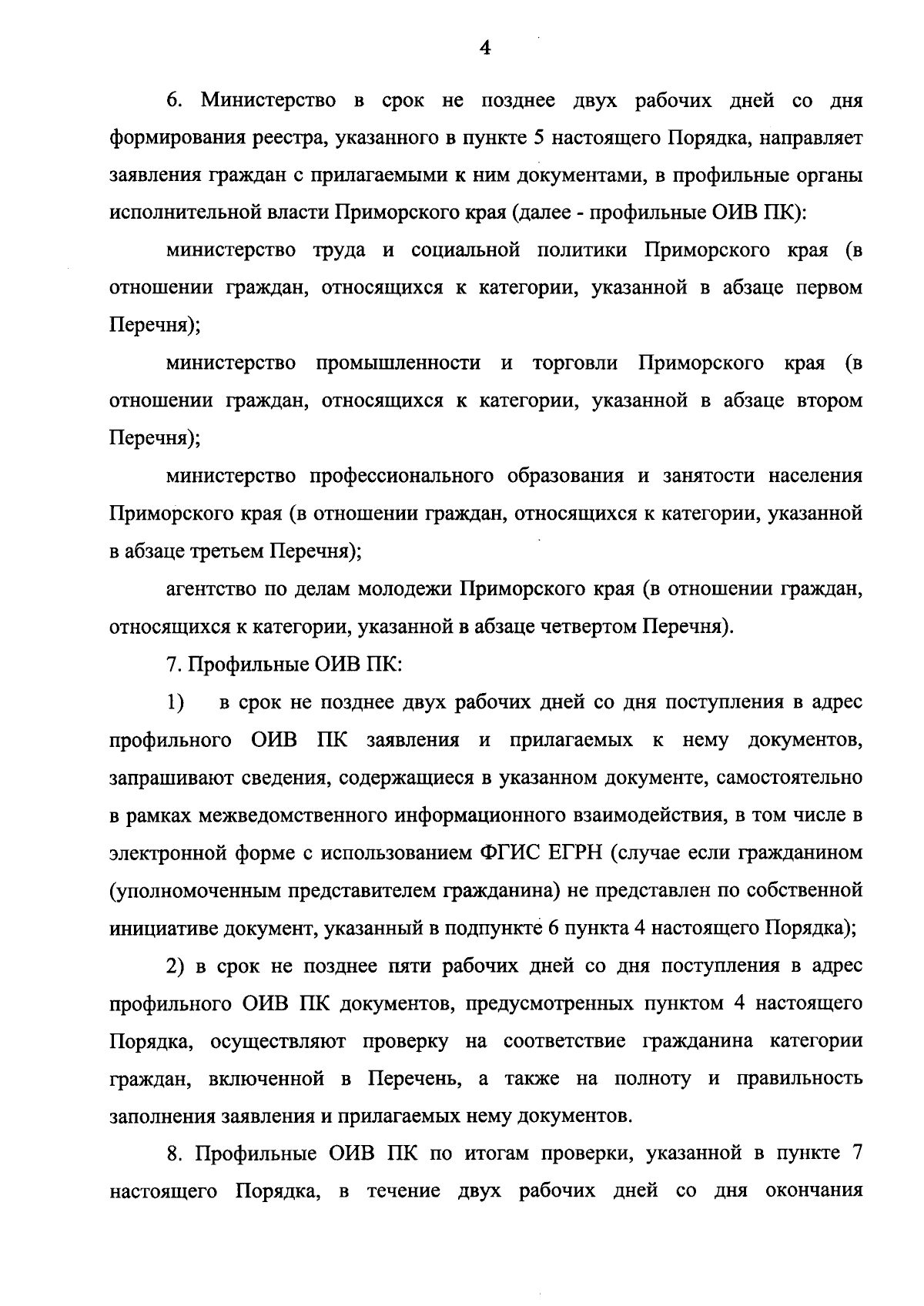 4

6. Министерство в срок не позднее двух рабочих дней со дня формирования реестра, указанного в пункте 5 настоящего Порядка, направляет заявления граждан с прилагаемыми к ним документами, в профильные органы исполнительной власти Приморского края (далее - профильные ОИВ ПК):

министерство труда и социальной политики Приморского края (в отношении граждан, относящихся к категории, указанной в абзаце первом Перечня);

министерство промышленности и торговли Приморского края (в отношении граждан, относящихся к категории, указанной в абзаце втором Перечня);

министерство профессионального образования и занятости населения Приморского края (в отношении граждан, относящихся к категории, указанной в абзаце третьем Перечня);

агентство по делам молодежи Приморского края (в отношении граждан, относящихся к категории, указанной в абзаце четвертом Перечня).

7. Профильные ОИВ ПК:

1) в срок не позднее двух рабочих дней со дня поступления в адрес профильного ОИВ ПК заявления и прилагаемых к нему документов, запрашивают сведения, содержащиеся в указанном документе, самостоятельно в рамках межведомственного информационного взаимодействия, в том числе в электронной форме с использованием ФГИС ЕГРН (случае если гражданином (уполномоченным представителем гражданина) не представлен по собственной инициативе документ, указанный в подпункте 6 пункта 4 настоящего Порядка);

2) в срок не позднее пяти рабочих дней со дня поступления в адрес профильного ОИВ ПК документов, предусмотренных пунктом 4 настоящего Порядка, осуществляют проверку на соответствие гражданина категории граждан, включенной в Перечень, а также на полноту и правильность заполнения заявления и прилагаемых нему документов.

8. Профильные ОИВ ПК по итогам проверки, указанной в пункте 7 настоящего Порядка, в течение двух рабочих дней со дня окончания